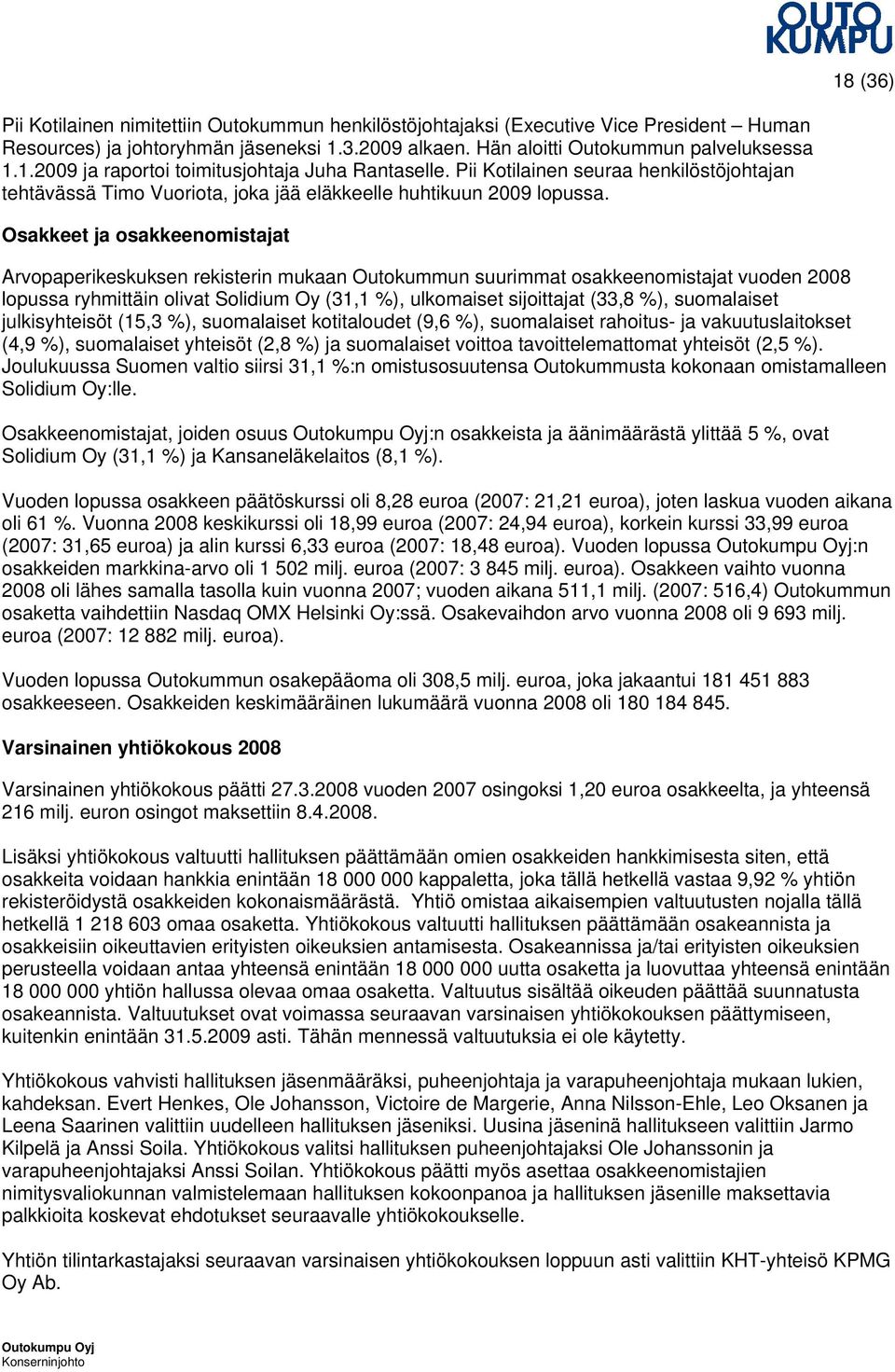 OUTO KUMPU

18 (36)

Pii Kotilainen nimitettiin Outokummun henkilöstöjohtajaksi (Executive Vice President – Human Resources) ja johtoryhmän jäseneksi 1.3.2009 alkaen. Hän aloitti Outokummun palveluksessa 1.1.2009 ja raportoi toimitusjohtaja Juha Rantaselle. Pii Kotilainen seuraa henkilöstöjohtajan tehtävässä Timo Vuoriota, joka jää eläkkeelle huhtikuun 2009 lopussa.

Osakkeet ja osakkeenomistajat

Arvopaperikeskuksen rekisterin mukaan Outokummun suurimmat osakkeenomistajat vuoden 2008 lopussa ryhmittäin olivat Solidium Oy (31,1 %), ulkomaiset sijoittajat (33,8 %), suomalaiset julkisyhteisöt (15,3 %), suomalaiset kotitaloudet (9,6 %), suomalaiset rahoitus- ja vakuutuslaitokset (4,9 %), suomalaiset yhteisöt (2,8 %) ja suomalaiset voittoa tavoittelemattomat yhteisöt (2,5 %). Joulukuussa Suomen valtio siirsi 31,1 %:n omistusosuutensa Outokummusta kokonaan omistamalleen Solidium Oy:lle.

Osakkeenomistajat, joiden osuus Outokumpu Oyj:n osakkeista ja äänimäärästä ylittää 5 %, ovat Solidium Oy (31,1 %) ja Kansaneläkelaitos (8,1 %).

Vuoden lopussa osakkeen päätöskurssi oli 8,28 euroa (2007: 21,21 euroa), joten laskua vuoden aikana oli 61 %. Vuonna 2008 keskikurssi oli 18,99 euroa (2007: 24,94 euroa), korkein kurssi 33,99 euroa (2007: 31,65 euroa) ja alin kurssi 6,33 euroa (2007: 18,48 euroa). Vuoden lopussa Outokumpu Oyj:n osakkeiden markkina-arvo oli 1 502 milj. euroa (2007: 3 845 milj. euroa). Osakkeen vaihto vuonna 2008 oli lähes samalla tasolla kuin vuonna 2007; vuoden aikana 511,1 milj. (2007: 516,4) Outokummun osaketta vaihdettiin Nasdaq OMX Helsinki Oy:ssä. Osakevaihdon arvo vuonna 2008 oli 9 693 milj. euroa (2007: 12 882 milj. euroa).

Vuoden lopussa Outokummun osakepääoma oli 308,5 milj. euroa, joka jakaantui 181 451 883 osakkeeseen. Osakkeiden keskimääräinen lukumäärä vuonna 2008 oli 180 184 845.

Varsinainen yhtiökokous 2008

Varsinainen yhtiökokous päätti 27.3.2008 vuoden 2007 osingoksi 1,20 euroa osakkeelta, ja yhteensä 216 milj. euron osingot maksettiin 8.4.2008.

Lisäksi yhtiökokous valtuutti hallituksen päättämään omien osakkeiden hankkimisesta siten, että osakkeita voidaan hankkia enintään 18 000 000 kappaletta, joka tällä hetkellä vastaa 9,92 % yhtiön rekisteröidystä osakkeiden kokonaismäärästä. Yhtiö omistaa aikaisempien valtuutusten nojalla tällä hetkellä 1 218 603 omaa osaketta. Yhtiökokous valtuutti hallituksen päättämään osakeannista ja osakkeisiin oikeuttavien erityisten oikeuksien antamisesta. Osakeannissa ja/tai erityisten oikeuksien perusteella voidaan antaa yhteensä enintään 18 000 000 uutta osaketta ja luovuttaa yhteensä enintään 18 000 000 yhtiön hallussa olevaa omaa osaketta. Valtuutus sisältää oikeuden päättää suunnatusta osakeannista. Valtuutukset ovat voimassa seuraavan varsinaisen yhtiökokouksen päättymiseen, kuitenkin enintään 31.5.2009 asti. Tähän mennessä valtuutuksia ei ole käytetty.

Yhtiökokous vahvisti hallituksen jäsenmääräksi, puheenjohtaja ja varapuheenjohtaja mukaan lukien, kahdeksan. Evert Henkes, Ole Johansson, Victoire de Margerie, Anna Nilsson-Ehle, Leo Oksanen ja Leena Saarinen valittiin uudelleen hallituksen jäseniksi. Uusina jäseninä hallitukseen valittiin Jarmo Kilpelä ja Anssi Soila. Yhtiökokous valitsi hallituksen puheenjohtajaksi Ole Johanssonin ja varapuheenjohtajaksi Anssi Soilan. Yhtiökokous päätti myös asettaa osakkeenomistajien nimitysvaliokunnan valmistelemaan hallituksen kokoonpanoa ja hallituksen jäsenille maksettavia palkkioita koskevat ehdotukset seuraavalle yhtiökokoukselle.

Yhtiön tilintarkastajaksi seuraavan varsinaisen yhtiökokouksen loppuun asti valittiin KHT-yhteisö KPMG Oy Ab.

Outokumpu Oyj
Konserninjohto